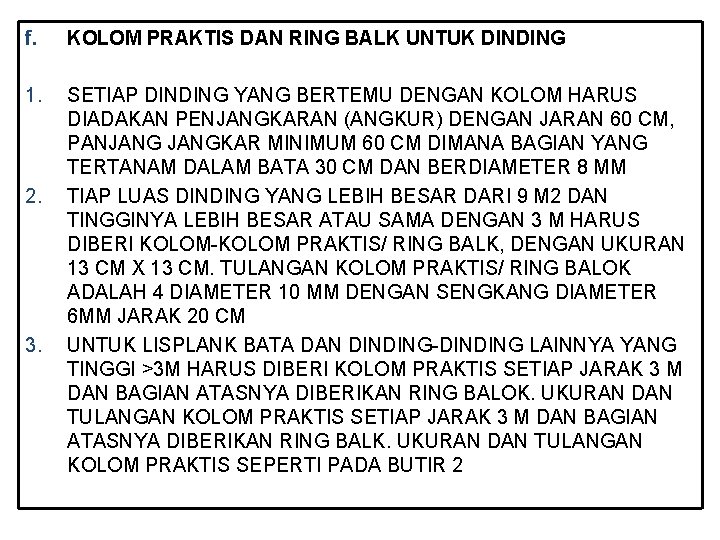 f. KOLOM PRAKTIS DAN RING BALK UNTUK DINDING

1. SETIAP DINDING YANG BERTEMU DENGAN KOLOM HARUS DIADAKAN PENJANGKARAN (ANGKUR) DENGAN JARAN 60 CM, PANJANG JANGKAR MINIMUM 60 CM DIMANA BAGIAN YANG TERTANAM DALAM BATA 30 CM DAN BERDIAMETER 8 MM

2. TIAP LUAS DINDING YANG LEBIH BESAR DARI 9 M2 DAN TINGGINYA LEBIH BESAR ATAU SAMA DENGAN 3 M HARUS DIBERI KOLOM-KOLOM PRAKTIS/ RING BALK, DENGAN UKURAN 13 CM X 13 CM. TULANGAN KOLOM PRAKTIS/ RING BALOK ADALAH 4 DIAMETER 10 MM DENGAN SENGKANG DIAMETER 6MM JARAK 20 CM

3. UNTUK LISPLANK BATA DAN DINDING-DINDING LAINNYA YANG TINGGI >3M HARUS DIBERI KOLOM PRAKTIS SETIAP JARAK 3 M DAN BAGIAN ATASNYA DIBERIKAN RING BALOK. UKURAN DAN TULANGAN KOLOM PRAKTIS SETIAP JARAK 3 M DAN BAGIAN ATASNYA DIBERIKAN RING BALK. UKURAN DAN TULANGAN KOLOM PRAKTIS SEPERTI PADA BUTIR 2